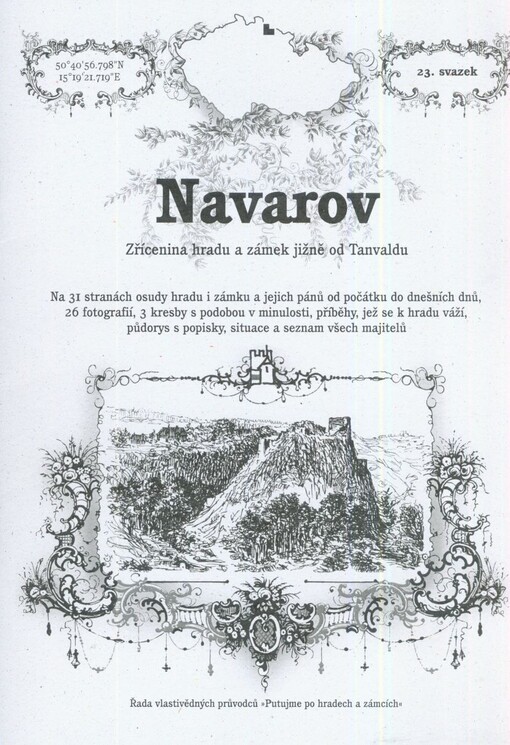 50°40'56.798"N
15°19'21.719"E

23. svazek

Navarov

Zřícenina hradu a zámek jižně od Tanvaldu

Na 31 stranách osudy hradu i zámku a jejich pánů od počátku do dnešních dnů, 26 fotografií, 3 kresby s podobou v minulosti, příběhy, jež se k hradu váží, půdorys s popisky, situace a seznam všech majitelů

Řada vlastivědných průvodců »Putujme po hradech a zámcích«